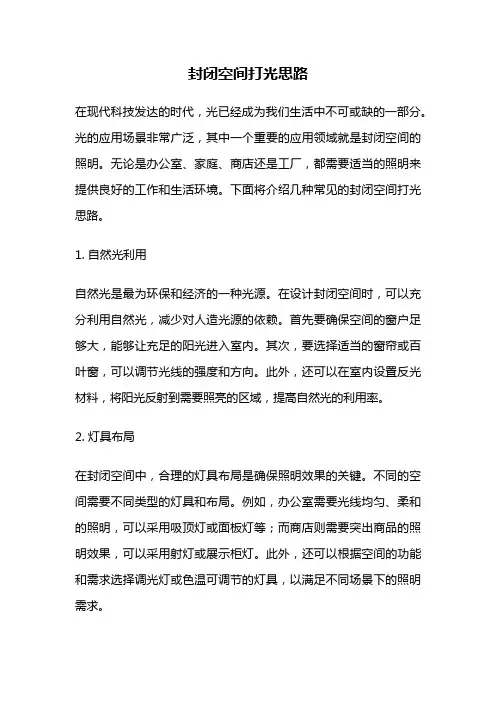 封闭空间打光思路

在现代科技发达的时代，光已经成为我们生活中不可或缺的一部分。光的应用场景非常广泛，其中一个重要的应用领域就是封闭空间的照明。无论是办公室、家庭、商店还是工厂，都需要适当的照明来提供良好的工作和生活环境。下面将介绍几种常见的封闭空间打光思路。

1. 自然光利用

自然光是最为环保和经济的一种光源。在设计封闭空间时，可以充分利用自然光，减少对人造光源的依赖。首先要确保空间的窗户足够大，能够让充足的阳光进入室内。其次，要选择适当的窗帘或百叶窗，可以调节光线的强度和方向。此外，还可以在室内设置反光材料，将阳光反射到需要照亮的区域，提高自然光的利用率。

2. 灯具布局

在封闭空间中，合理的灯具布局是确保照明效果的关键。不同的空间需要不同类型的灯具和布局。例如，办公室需要光线均匀、柔和的照明，可以采用吸顶灯或面板灯等；而商店则需要突出商品的照明效果，可以采用射灯或展示柜灯。此外，还可以根据空间的功能和需求选择调光灯或色温可调节的灯具，以满足不同场景下的照明需求。